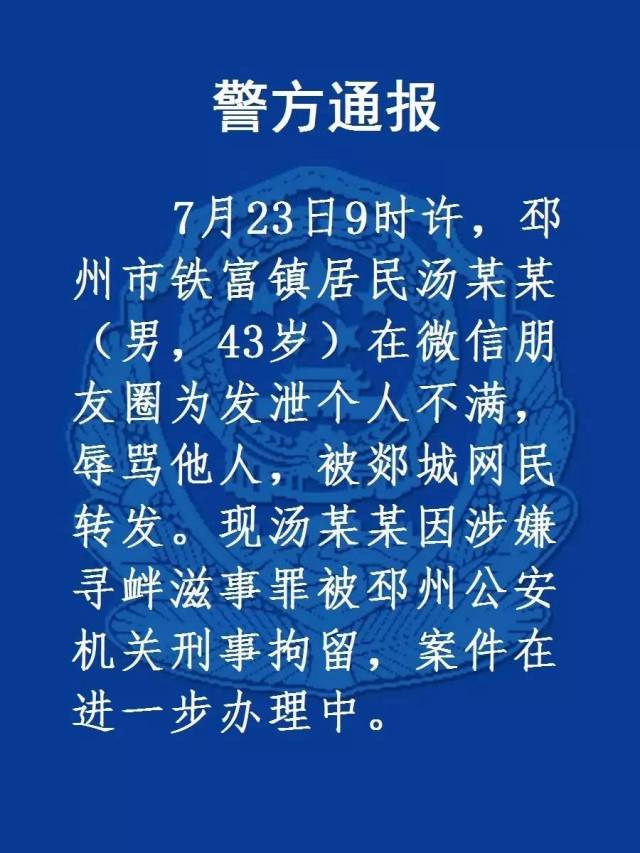 警方通报

7月23日9时许，邳州市铁富镇居民汤某某（男，43岁）在微信朋友圈为发泄个人不满，辱骂他人，被郯城网民转发。现汤某某因涉嫌寻衅滋事罪被邳州公安机关刑事拘留，案件在进一步办理中。